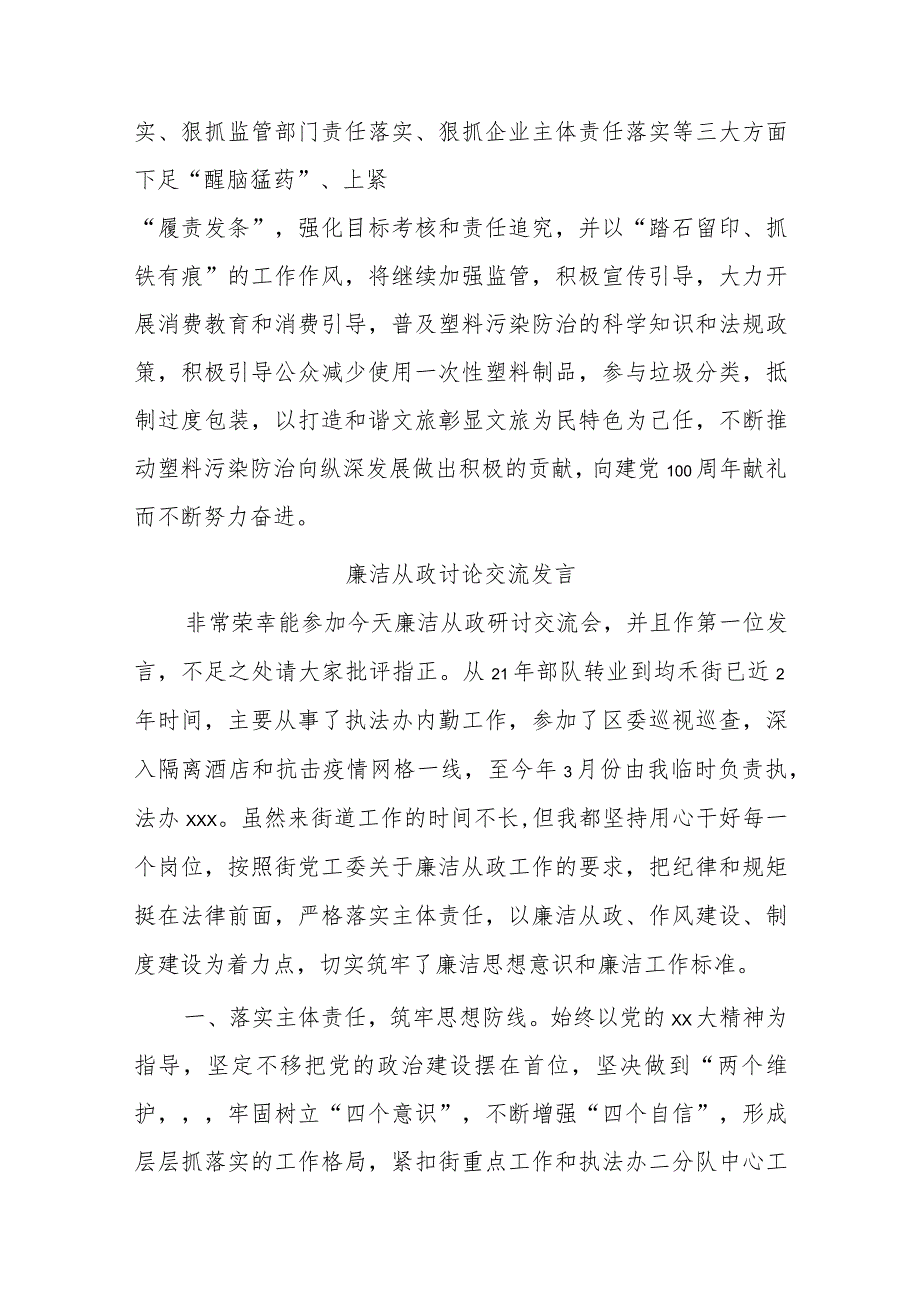 实、狠抓监管部门责任落实、狠抓企业主体责任落实等三大方面下足“醒脑猛药”、上紧

“履责发条”，强化目标考核和责任追究，并以“踏石留印、抓铁有痕”的工作作风，将继续加强监管，积极宣传引导，大力开展消费教育和消费引导，普及塑料污染防治的科学知识和法规政策，积极引导公众减少使用一次性塑料制品，参与垃圾分类，抵制过度包装，以打造和谐文旅彰显文旅为民特色为己任，不断推动塑料污染防治向纵深发展做出积极的贡献，向建党100周年献礼而不断努力奋进。

廉洁从政讨论交流发言

非常荣幸能参加今天廉洁从政研讨交流会，并且作第一位发言，不足之处请大家批评指正。从21年部队转业到均禾街已近2年时间，主要从事了执法办内勤工作，参加了区委巡视巡查，深入隔离酒店和抗击疫情网格一线，至今年3月份由我临时负责执，法办xxx。虽然来街道工作的时间不长,但我都坚持用心干好每一个岗位，按照街党工委关于廉洁从政工作的要求，把纪律和规矩挺在法律前面，严格落实主体责任，以廉洁从政、作风建设、制度建设为着力点，切实筑牢了廉洁思想意识和廉洁工作标准。

一、落实主体责任，筑牢思想防线。始终以党的xx大精神为指导，坚定不移把党的政治建设摆在首位，坚决做到“两个维护，，，牢固树立“四个意识”，不断增强“四个自信”，形成层层抓落实的工作格局，紧扣街重点工作和执法办二分队中心工